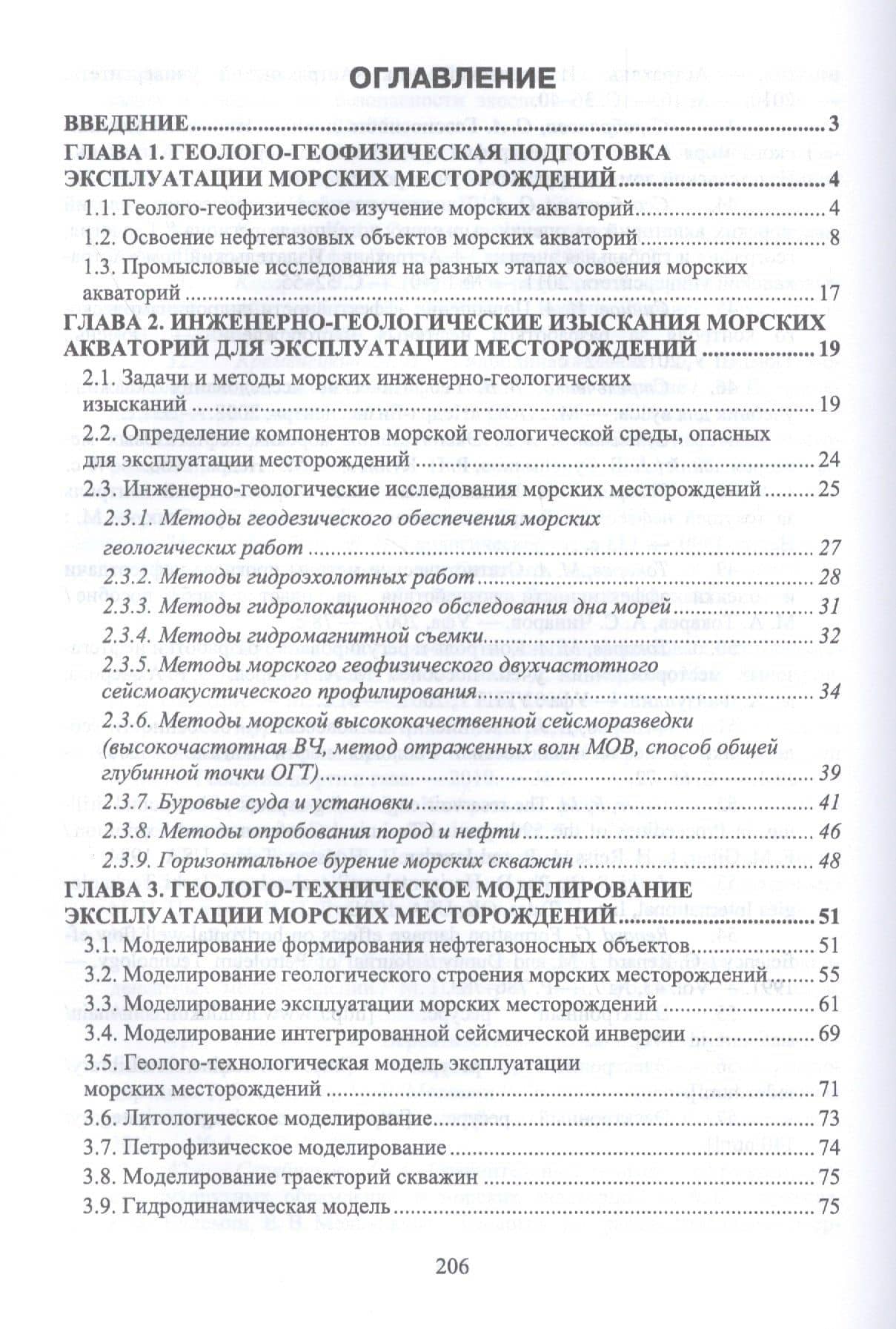 ОГЛАВЛЕНИЕ

ВВЕДЕНИЕ 3

ГЛАВА 1. ГЕОЛОГО-ГЕОФИЗИЧЕСКАЯ ПОДГОТОВКА ЭКСПЛУАТАЦИИ МОРСКИХ МЕСТОРОЖДЕНИЙ 4

1.1. Геолого-геофизическое изучение морских акваторий 4

1.2. Освоение нефтегазовых объектов морских акваторий 8

1.3. Промысловые исследования на разных этапах освоения морских акваторий 17

ГЛАВА 2. ИНЖЕНЕРНО-ГЕОЛОГИЧЕСКИЕ ИЗЫСКАНИЯ МОРСКИХ АКВАТОРИЙ ДЛЯ ЭКСПЛУАТАЦИИ МЕСТОРОЖДЕНИЙ 19

2.1. Задачи и методы морских инженерно-геологических изысканий 19

2.2. Определение компонентов морской геологической среды, опасных для эксплуатации месторождений 24

2.3. Инженерно-геологические исследования морских месторождений 25

2.3.1. Методы геодезического обеспечения морских геологических работ 27

2.3.2. Методы гидроэхолотных работ 28

2.3.3. Методы гидролокационного обследования дна морей 31

2.3.4. Методы гидромагнитной съемки 32

2.3.5. Методы морского геофизического двухчастотного сейсмоакустического профилирования 34

2.3.6. Методы морской высококачественной сейсморазведки (высокочастотная ВЧ, метод отраженных волн МОВ, способ общей глубинной точки ОГТ) 39

2.3.7. Буровые суда и установки 41

2.3.8. Методы опробования пород и нефти 46

2.3.9. Горизонтальное бурение морских скважин 48

ГЛАВА 3. ГЕОЛОГО-ТЕХНИЧЕСКОЕ МОДЕЛИРОВАНИЕ ЭКСПЛУАТАЦИИ МОРСКИХ МЕСТОРОЖДЕНИЙ 51

3.1. Моделирование формирования нефтегазоносных объектов 51

3.2. Моделирование геологического строения морских месторождений 55

3.3. Моделирование эксплуатации морских месторождений 61

3.4. Моделирование интегрированной сейсмической инверсии 69

3.5. Геолого-технологическая модель эксплуатации морских месторождений 71

3.6. Литологическое моделирование 73

3.7. Петрофизическое моделирование 74

3.8. Моделирование траекторий скважин 75

3.9. Гидродинамическая модель 75

206